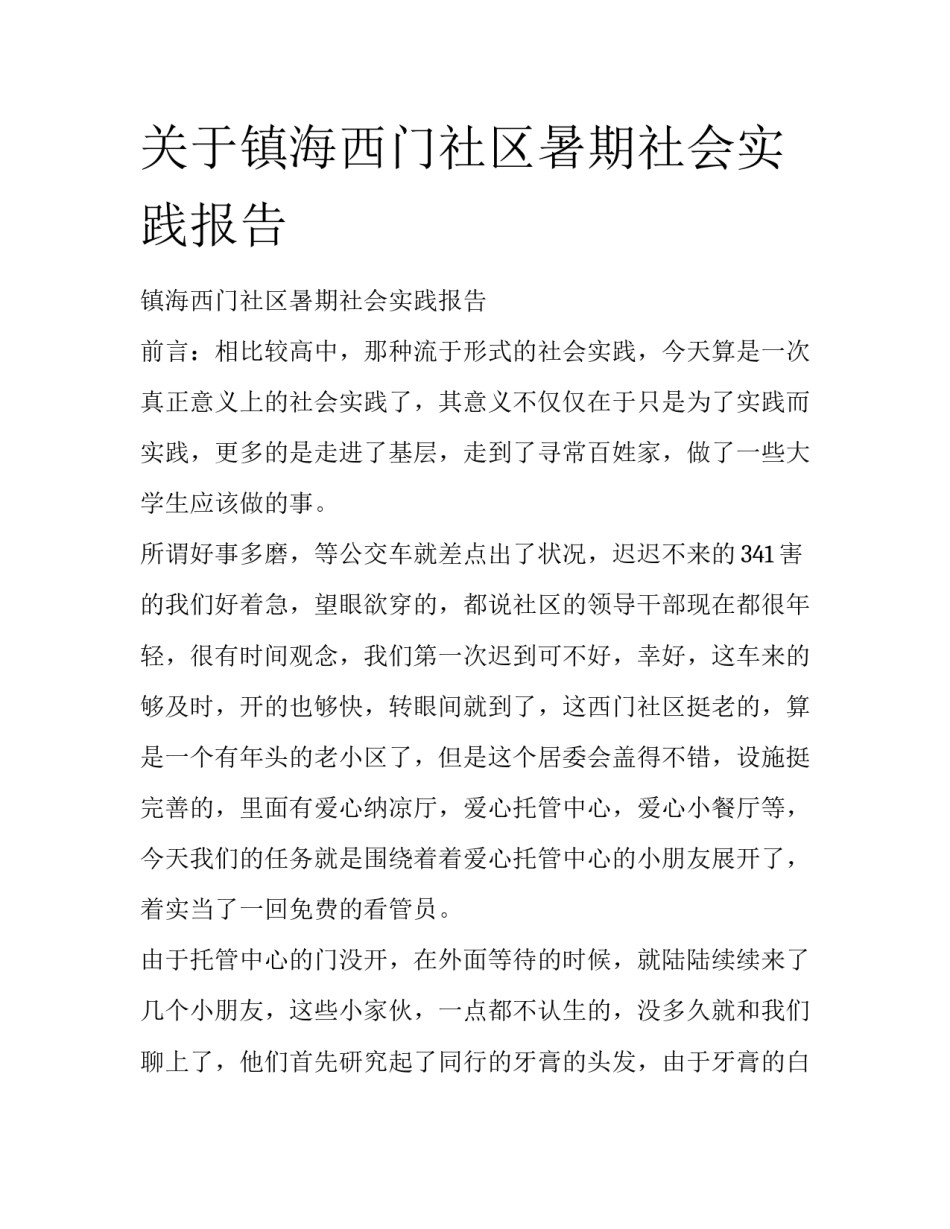 关于镇海西门社区暑期社会实践报告

镇海西门社区暑期社会实践报告

前言：相比较高中，那种流于形式的社会实践，今天算是一次真正意义上的社会实践了，其意义不仅仅在于只是为了实践而实践，更多的是走进了基层，走到了寻常百姓家，做了一些大学生应该做的事。

所谓好事多磨，等公交车就差点出了状况，迟迟不来的341害的我们好着急，望眼欲穿的，都说社区的领导干部现在都很年轻，很有时间观念，我们第一次迟到可不好，幸好，这车来的够及时，开的也够快，转眼间就到了，这西门社区挺老的，算是一个有年头的老小区了，但是这个居委会盖得不错，设施挺完善的，里面有爱心纳凉厅，爱心托管中心，爱心小餐厅等，今天我们的任务就是围绕着着爱心托管中心的小朋友展开了，着实当了一回免费的看管员。

由于托管中心的门没开，在外面等待的时候，就陆陆续续来了几个小朋友，这些小家伙，一点都不认生的，没多久就和我们聊上了，他们首先研究起了同行的牙膏的头发，由于牙膏的白